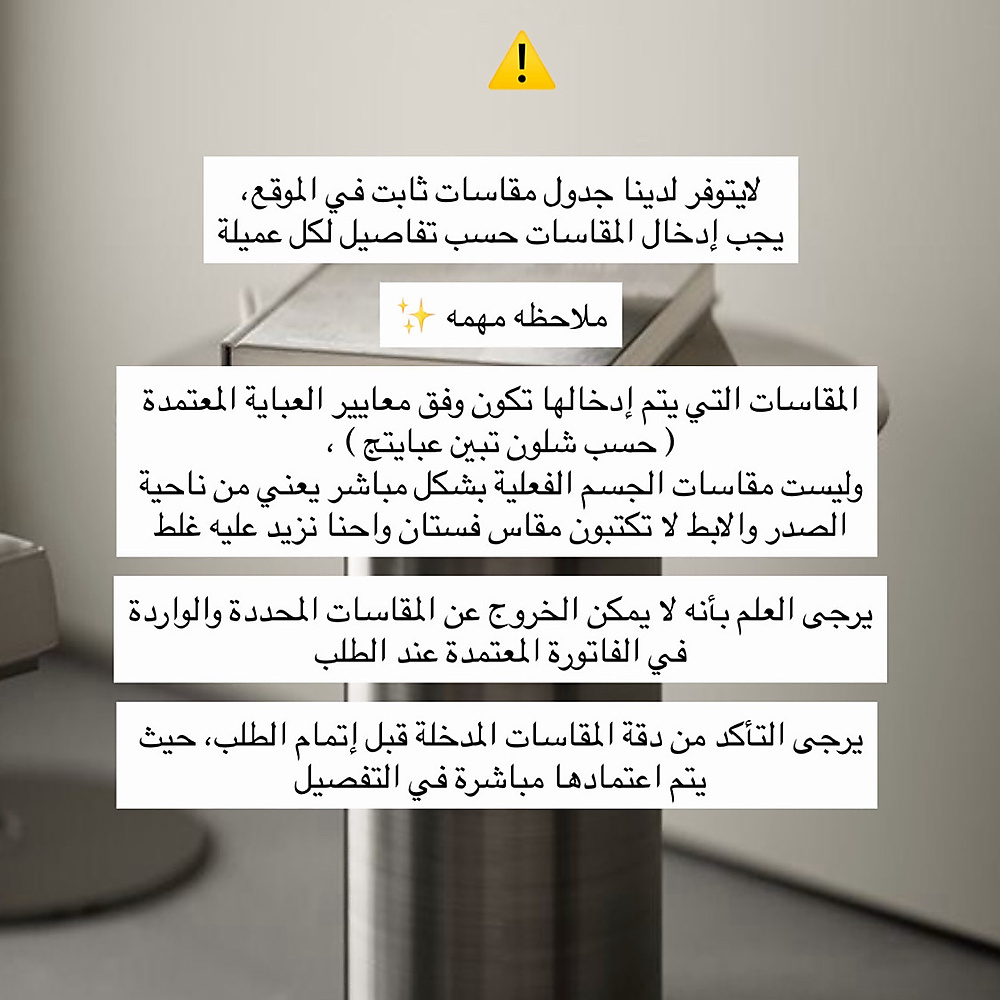 ⚠️

لايتوفر لدينا جدول مقاسات ثابت في الموقع،
يجب إدخال المقاسات حسب تفاصيل لكل عميلة

ملاحظه مهمه ✨

المقاسات التي يتم إدخالها تكون وفق معايير العباية المعتمدة
( حسب شلون تبين عبايتج ) ،
وليست مقاسات الجسم الفعلية بشكل مباشر يعني من ناحية
الصدر والابط لا تكتبون مقاس فستان واحنا نزيد عليه غلط

يرجى العلم بأنه لا يمكن الخروج عن المقاسات المحددة والواردة
في الفاتورة المعتمدة عند الطلب

يرجى التأكد من دقة المقاسات المدخلة قبل إتمام الطلب، حيث
يتم اعتمادها مباشرة في التفصيل